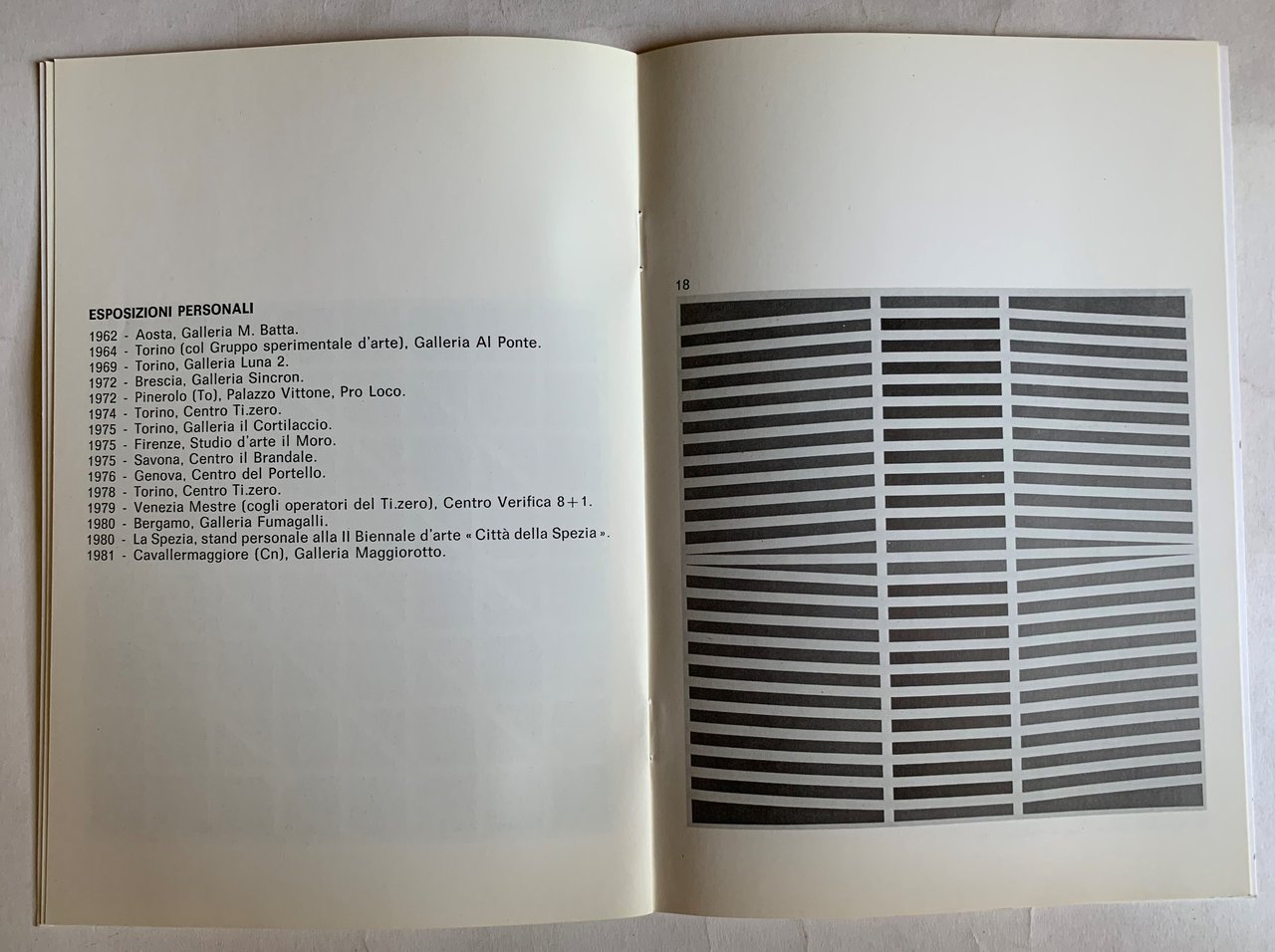 ESPOSIZIONI PERSONALI

1962 - Aosta, Galleria M. Batta.
1964 - Torino (col Gruppo sperimentale d'arte), Galleria Al Ponte.
1969 - Torino, Galleria Luna 2.
1972 - Brescia, Galleria Sincron.
1972 - Pinerolo (To), Palazzo Vittone, Pro Loco.
1974 - Torino, Centro Ti.zero.
1975 - Torino, Galleria il Cortilaccio.
1975 - Firenze, Studio d'arte il Moro.
1975 - Savona, Centro il Brandale.
1976 - Genova, Centro del Portello.
1978 - Torino, Centro Ti.zero.
1979 - Venezia Mestre (cogli operatori del Ti.zero), Centro Verifica 8+1.
1980 - Bergamo, Galleria Fumagalli.
1980 - La Spezia, stand personale alla II Biennale d'arte « Città della Spezia ».
1981 - Cavallermaggiore (Cn), Galleria Maggiorotto.

18